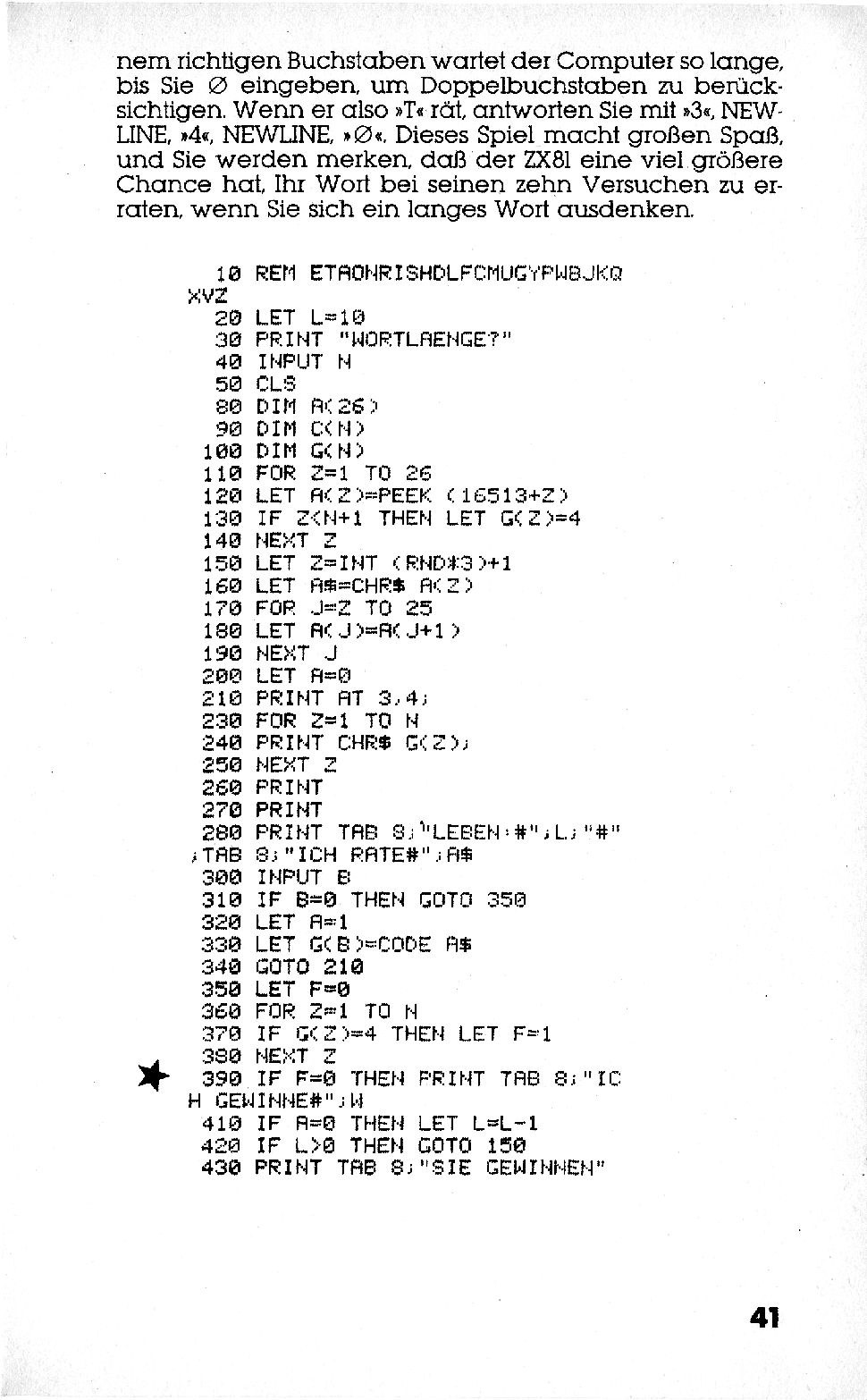 nem richtigen Buchstaben wartet der Computer so lange, bis Sie Ø eingeben, um Doppelbuchstaben zu berücksichtigen. Wenn er also »T« rät, antworten Sie mit »3«, NEWLINE, »4«, NEWLINE, »Ø«. Dieses Spiel macht großen Spaß, und Sie werden merken, daß der ZX81 eine viel größere Chance hat, Ihr Wort bei seinen zehn Versuchen zu erraten, wenn Sie sich ein langes Wort ausdenken.

10 REM ETAONRISHDLFCMUGYPWBJKQ
XVZ
20 LET L=10
30 PRINT "WORTLAENGE?"
40 INPUT N
50 CLS
80 DIM A(26)
90 DIM C(N)
100 DIM G(N)
110 FOR Z=1 TO 26
120 LET A(Z)=PEEK (16513+Z)
130 IF Z<N+1 THEN LET G(Z)=4
140 NEXT Z
150 LET Z=INT (RND*3)+1
160 LET A$=CHR$ A(Z)
170 FOR J=Z TO 25
180 LET A(J)=A(J+1)
190 NEXT J
200 LET A=0
210 PRINT AT 3,4;
230 FOR Z=1 TO N
240 PRINT CHR$ G(Z);
250 NEXT Z
260 PRINT
270 PRINT
280 PRINT TAB 8;"LEBEN:#";L;"#"
;TAB 8;"ICH RATE#";A$
300 INPUT B
310 IF B=0 THEN GOTO 350
320 LET A=1
330 LET G(B)=CODE A$
340 GOTO 210
350 LET F=0
360 FOR Z=1 TO N
370 IF G(Z)=4 THEN LET F=1
380 NEXT Z
390 IF F=0 THEN PRINT TAB 8;"IC
H GEWINNE#";W
410 IF A=0 THEN LET L=L-1
420 IF L>0 THEN GOTO 150
430 PRINT TAB 8;"SIE GEWINNEN"

41